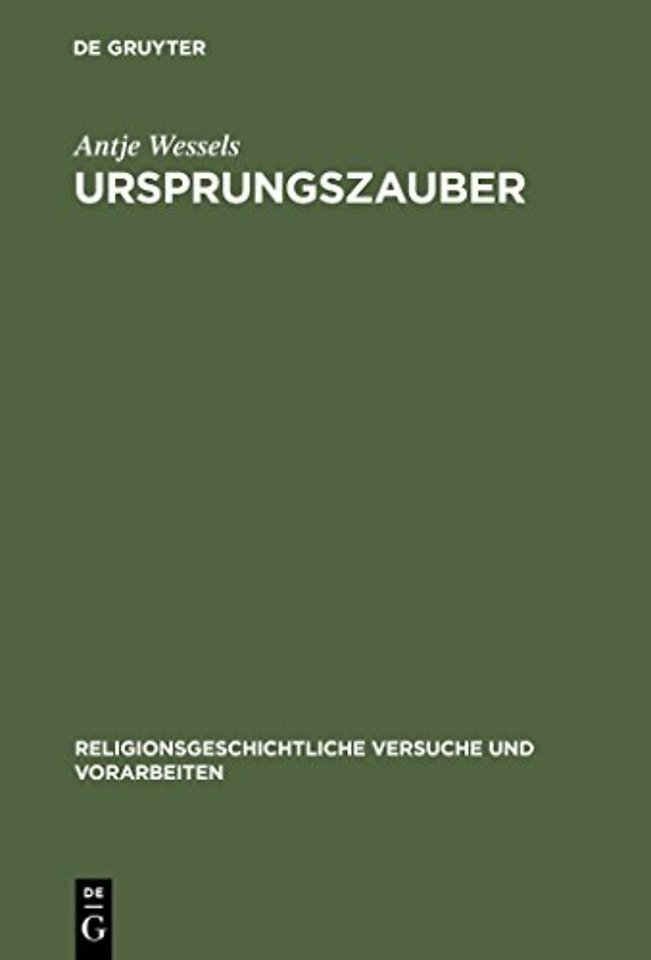 DE GRUYTER

Antje Wessels

URSPRUNGSZAUBER

RELIGIONSGESCHICHTLICHE VERSUCHE UND VORARBEITEN

DE
G